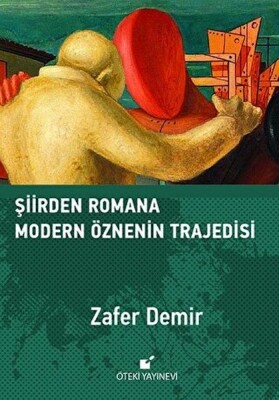 ŞİİRDEN ROMANA
MODERN ÖZNENİN TRAJEDİSİ

Zafer Demir

ÖTEKİ YAYINEVİ